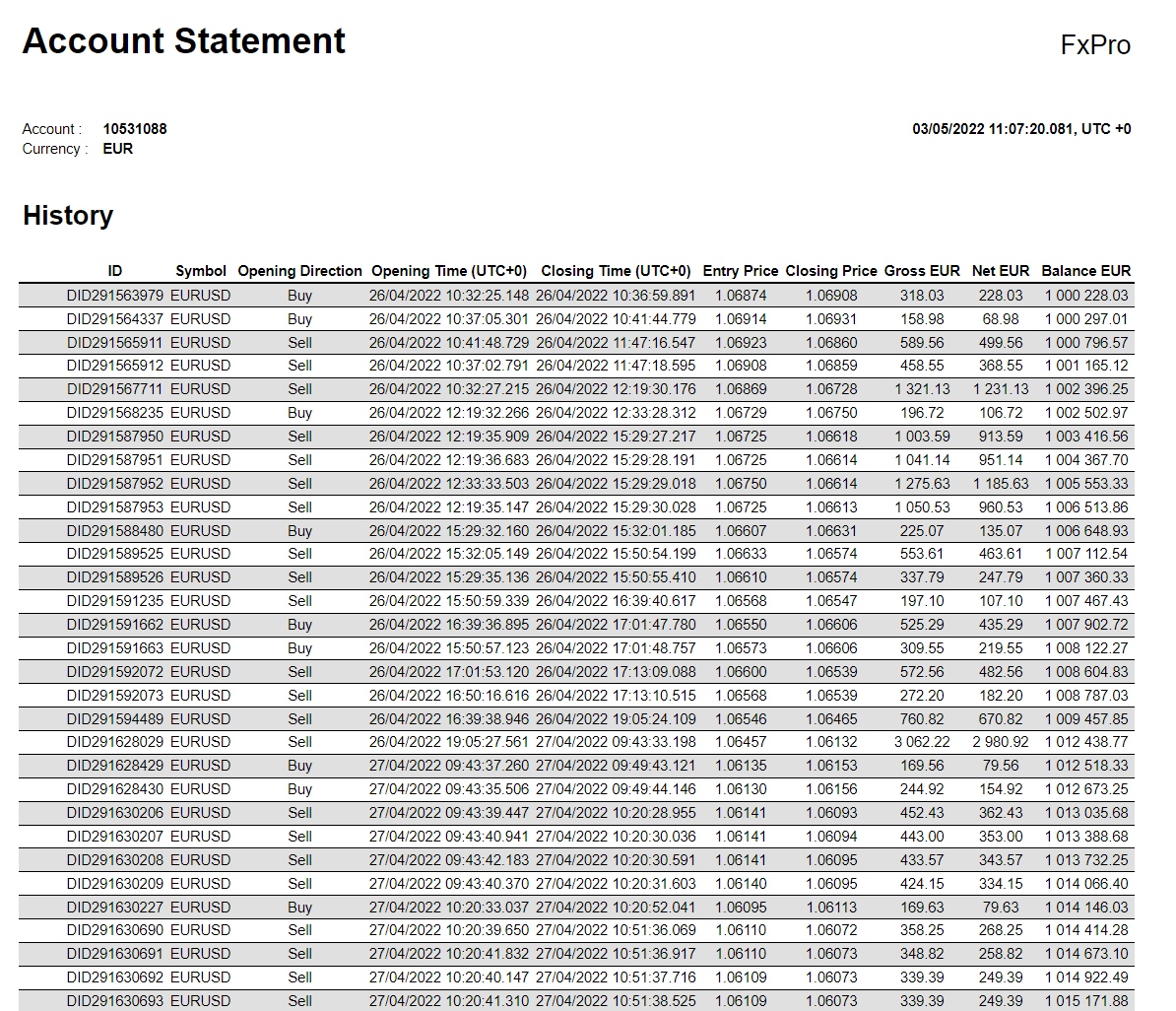 Account Statement

FxPro

Account : 10531088
Currency : EUR

03/05/2022 11:07:20.081, UTC +0

History

| ID | Symbol | Opening Direction | Opening Time (UTC+0) | Closing Time (UTC+0) | Entry Price | Closing Price | Gross EUR | Net EUR | Balance EUR |
|---|---|---|---|---|---|---|---|---|---|
| DID291563979 | EURUSD | Buy | 26/04/2022 10:32:25.148 | 26/04/2022 10:36:59.891 | 1.06874 | 1.06908 | 318.03 | 228.03 | 1 000 228.03 |
| DID291564337 | EURUSD | Buy | 26/04/2022 10:37:05.301 | 26/04/2022 10:41:44.779 | 1.06914 | 1.06931 | 158.98 | 68.98 | 1 000 297.01 |
| DID291565911 | EURUSD | Sell | 26/04/2022 10:41:48.729 | 26/04/2022 11:47:16.547 | 1.06923 | 1.06860 | 589.56 | 499.56 | 1 000 796.57 |
| DID291565912 | EURUSD | Sell | 26/04/2022 10:37:02.791 | 26/04/2022 11:47:18.595 | 1.06908 | 1.06859 | 458.55 | 368.55 | 1 001 165.12 |
| DID291567711 | EURUSD | Sell | 26/04/2022 10:32:27.215 | 26/04/2022 12:19:30.176 | 1.06869 | 1.06728 | 1 321.13 | 1 231.13 | 1 002 396.25 |
| DID291568235 | EURUSD | Buy | 26/04/2022 12:19:32.266 | 26/04/2022 12:33:28.312 | 1.06729 | 1.06750 | 196.72 | 106.72 | 1 002 502.97 |
| DID291587950 | EURUSD | Sell | 26/04/2022 12:19:35.909 | 26/04/2022 15:29:27.217 | 1.06725 | 1.06618 | 1 003.59 | 913.59 | 1 003 416.56 |
| DID291587951 | EURUSD | Sell | 26/04/2022 12:19:36.683 | 26/04/2022 15:29:28.191 | 1.06725 | 1.06614 | 1 041.14 | 951.14 | 1 004 367.70 |
| DID291587952 | EURUSD | Sell | 26/04/2022 12:33:33.503 | 26/04/2022 15:29:29.018 | 1.06750 | 1.06614 | 1 275.63 | 1 185.63 | 1 005 553.33 |
| DID291587953 | EURUSD | Sell | 26/04/2022 12:19:35.147 | 26/04/2022 15:29:30.028 | 1.06725 | 1.06613 | 1 050.53 | 960.53 | 1 006 513.86 |
| DID291588480 | EURUSD | Buy | 26/04/2022 15:29:32.160 | 26/04/2022 15:32:01.185 | 1.06607 | 1.06631 | 225.07 | 135.07 | 1 006 648.93 |
| DID291589525 | EURUSD | Sell | 26/04/2022 15:32:05.149 | 26/04/2022 15:50:54.199 | 1.06633 | 1.06574 | 553.61 | 463.61 | 1 007 112.54 |
| DID291589526 | EURUSD | Sell | 26/04/2022 15:29:35.136 | 26/04/2022 15:50:55.410 | 1.06610 | 1.06574 | 337.79 | 247.79 | 1 007 360.33 |
| DID291591235 | EURUSD | Sell | 26/04/2022 15:50:59.339 | 26/04/2022 16:39:40.617 | 1.06568 | 1.06547 | 197.10 | 107.10 | 1 007 467.43 |
| DID291591662 | EURUSD | Buy | 26/04/2022 16:39:36.895 | 26/04/2022 17:01:47.780 | 1.06550 | 1.06606 | 525.29 | 435.29 | 1 007 902.72 |
| DID291591663 | EURUSD | Buy | 26/04/2022 15:50:57.123 | 26/04/2022 17:01:48.757 | 1.06573 | 1.06606 | 309.55 | 219.55 | 1 008 122.27 |
| DID291592072 | EURUSD | Sell | 26/04/2022 17:01:53.120 | 26/04/2022 17:13:09.088 | 1.06600 | 1.06539 | 572.56 | 482.56 | 1 008 604.83 |
| DID291592073 | EURUSD | Sell | 26/04/2022 16:50:16.616 | 26/04/2022 17:13:10.515 | 1.06568 | 1.06539 | 272.20 | 182.20 | 1 008 787.03 |
| DID291594489 | EURUSD | Sell | 26/04/2022 16:39:38.946 | 26/04/2022 19:05:24.109 | 1.06546 | 1.06465 | 760.82 | 670.82 | 1 009 457.85 |
| DID291628029 | EURUSD | Sell | 26/04/2022 19:05:27.561 | 27/04/2022 09:43:33.198 | 1.06457 | 1.06132 | 3 062.22 | 2 980.92 | 1 012 438.77 |
| DID291628429 | EURUSD | Buy | 27/04/2022 09:43:37.260 | 27/04/2022 09:49:43.121 | 1.06135 | 1.06153 | 169.56 | 79.56 | 1 012 518.33 |
| DID291628430 | EURUSD | Buy | 27/04/2022 09:43:35.506 | 27/04/2022 09:49:44.146 | 1.06130 | 1.06156 | 244.92 | 154.92 | 1 012 673.25 |
| DID291630206 | EURUSD | Sell | 27/04/2022 09:43:39.447 | 27/04/2022 10:20:28.955 | 1.06141 | 1.06093 | 452.43 | 362.43 | 1 013 035.68 |
| DID291630207 | EURUSD | Sell | 27/04/2022 09:43:40.941 | 27/04/2022 10:20:30.036 | 1.06141 | 1.06094 | 443.00 | 353.00 | 1 013 388.68 |
| DID291630208 | EURUSD | Sell | 27/04/2022 09:43:42.183 | 27/04/2022 10:20:30.591 | 1.06141 | 1.06095 | 433.57 | 343.57 | 1 013 732.25 |
| DID291630209 | EURUSD | Sell | 27/04/2022 09:43:40.370 | 27/04/2022 10:20:31.603 | 1.06140 | 1.06095 | 424.15 | 334.15 | 1 014 066.40 |
| DID291630227 | EURUSD | Buy | 27/04/2022 10:20:33.037 | 27/04/2022 10:20:52.041 | 1.06095 | 1.06113 | 169.63 | 79.63 | 1 014 146.03 |
| DID291630690 | EURUSD | Sell | 27/04/2022 10:20:39.650 | 27/04/2022 10:51:36.069 | 1.06110 | 1.06072 | 358.25 | 268.25 | 1 014 414.28 |
| DID291630691 | EURUSD | Sell | 27/04/2022 10:20:41.832 | 27/04/2022 10:51:36.917 | 1.06110 | 1.06073 | 348.82 | 258.82 | 1 014 673.10 |
| DID291630692 | EURUSD | Sell | 27/04/2022 10:20:40.147 | 27/04/2022 10:51:37.716 | 1.06109 | 1.06073 | 339.39 | 249.39 | 1 014 922.49 |
| DID291630693 | EURUSD | Sell | 27/04/2022 10:20:41.310 | 27/04/2022 10:51:38.525 | 1.06109 | 1.06073 | 339.39 | 249.39 | 1 015 171.88 |